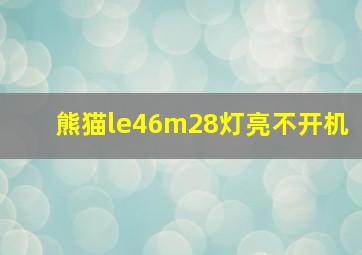 熊猫le46m28灯亮不开机